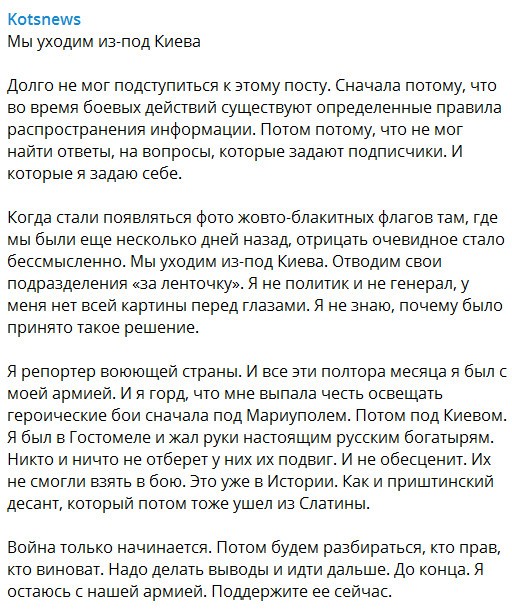 Kotsnews
Мы уходим из-под Киева

Долго не мог подступиться к этому посту. Сначала потому, что во время боевых действий существуют определенные правила распространения информации. Потом потому, что не мог найти ответы, на вопросы, которые задают подписчики. И которые я задаю себе.

Когда стали появляться фото жовто-блакитных флагов там, где мы были еще несколько дней назад, отрицать очевидное стало бессмысленно. Мы уходим из-под Киева. Отводим свои подразделения «за ленточку». Я не политик и не генерал, у меня нет всей картины перед глазами. Я не знаю, почему было принято такое решение.

Я репортер воюющей страны. И все эти полтора месяца я был с моей армией. И я горд, что мне выпала честь освещать героические бои сначала под Мариуполем. Потом под Киевом. Я был в Гостомеле и жал руки настоящим русским богатырям. Никто и ничто не отберет у них их подвиг. И не обесценит. Их не смогли взять в бою. Это уже в Истории. Как и приштинский десант, который потом тоже ушел из Слатины.

Война только начинается. Потом будем разбираться, кто прав, кто виноват. Надо делать выводы и идти дальше. До конца. Я остаюсь с нашей армией. Поддержите ее сейчас.